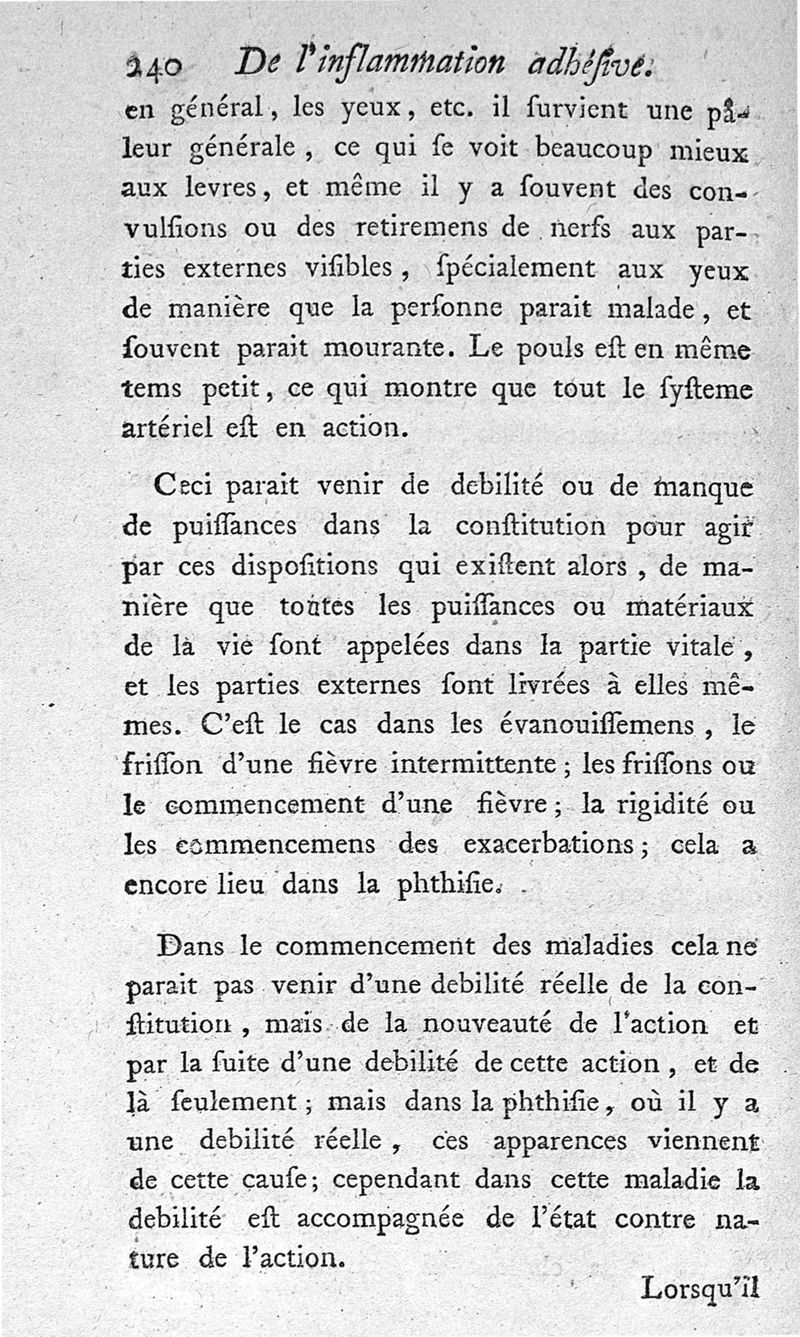 240 De l'inflammation adhésive.

en général, les yeux, etc. il ſurvient une pâleur générale, ce qui ſe voit beaucoup mieux aux levres, et même il y a ſouvent des convulſions ou des retiremens de nerfs aux parties externes viſibles, ſpécialement aux yeux de manière que la perſonne parait malade, et ſouvent parait mourante. Le pouls eſt en même tems petit, ce qui montre que tout le ſyſteme artériel eſt en action.

Ceci parait venir de debilité ou de manque de puiſſances dans la conſtitution pour agir par ces diſpoſitions qui exiſtent alors, de manière que toutes les puiſſances ou matériaux de là vie ſont appelées dans la partie vitale, et les parties externes ſont livrées à elles mêmes. C'eſt le cas dans les évanouiſſemens, le friſſon d'une fièvre intermittente; les friſſons ou le commencement d'une fièvre; la rigidité ou les commencemens des exacerbations; cela a encore lieu dans la phthiſie.

Dans le commencement des maladies cela ne parait pas venir d'une debilité réelle de la conſtitution, mais de la nouveauté de l'action et par la ſuite d'une debilité de cette action, et de là ſeulement; mais dans la phthiſie, où il y a une debilité réelle, ces apparences viennent de cette cauſe; cependant dans cette maladie la debilité eſt accompagnée de l'état contre nature de l'action.

Lorsqu'il